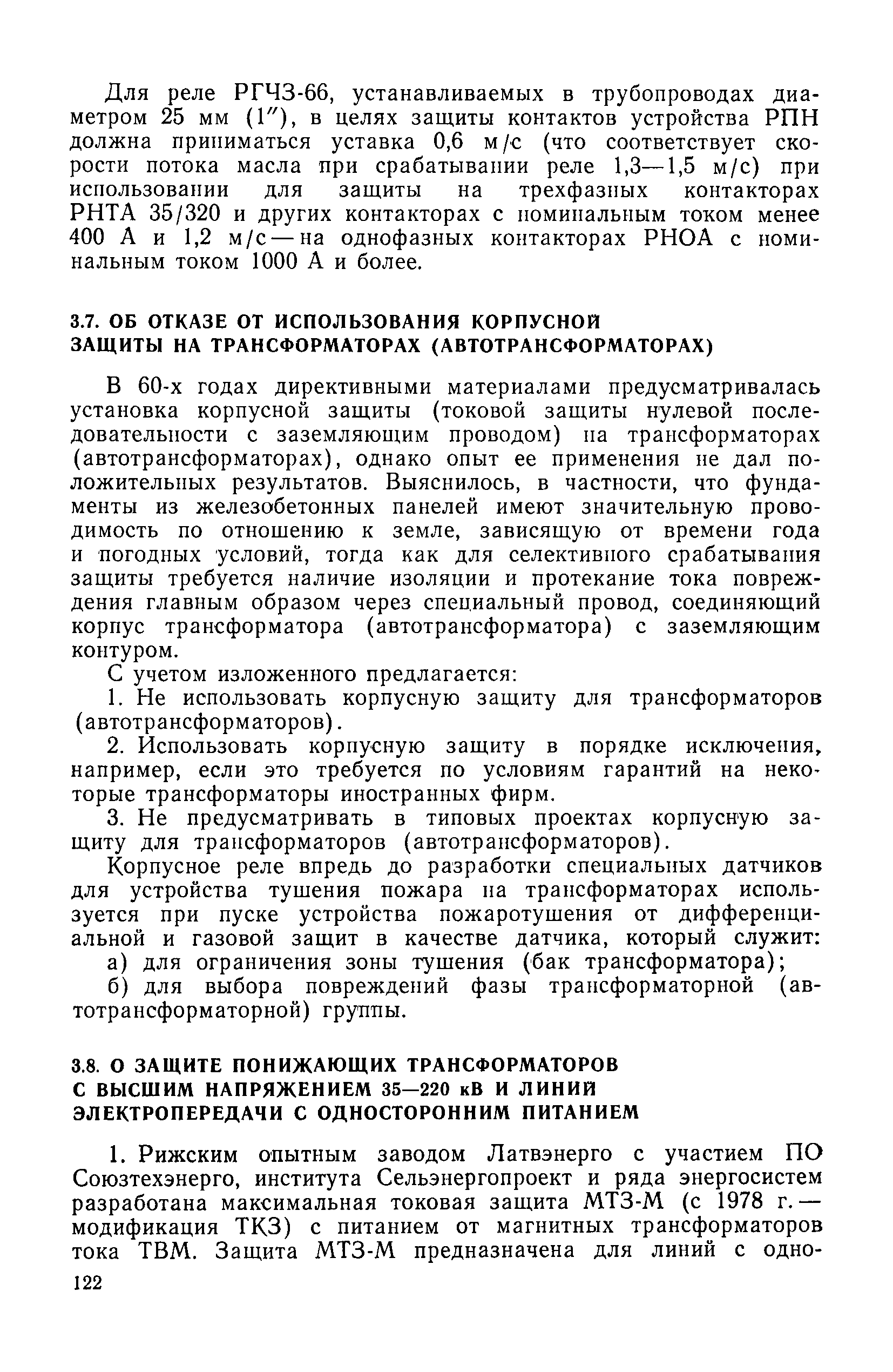 Для реле РГЧЗ-66, устанавливаемых в трубопроводах диаметром 25 мм (1″), в целях защиты контактов устройства РПН должна приниматься уставка 0,6 м/с (что соответствует скорости потока масла при срабатывании реле 1,3—1,5 м/с) при использовании для защиты на трехфазных контакторах РНТА 35/320 и других контакторах с номинальным током менее 400 А и 1,2 м/с — на однофазных контакторах РНОА с номинальным током 1000 А и более.

3.7. ОБ ОТКАЗЕ ОТ ИСПОЛЬЗОВАНИЯ КОРПУСНОЙ ЗАЩИТЫ НА ТРАНСФОРМАТОРАХ (АВТОТРАНСФОРМАТОРАХ)

В 60-х годах директивными материалами предусматривалась установка корпусной защиты (токовой защиты нулевой последовательности с заземляющим проводом) на трансформаторах (автотрансформаторах), однако опыт ее применения не дал положительных результатов. Выяснилось, в частности, что фундаменты из железобетонных панелей имеют значительную проводимость по отношению к земле, зависящую от времени года и погодных условий, тогда как для селективного срабатывания защиты требуется наличие изоляции и протекание тока повреждения главным образом через специальный провод, соединяющий корпус трансформатора (автотрансформатора) с заземляющим контуром.

С учетом изложенного предлагается:

1. Не использовать корпусную защиту для трансформаторов (автотрансформаторов).

2. Использовать корпусную защиту в порядке исключения, например, если это требуется по условиям гарантий на некоторые трансформаторы иностранных фирм.

3. Не предусматривать в типовых проектах корпусную защиту для трансформаторов (автотрансформаторов).

Корпусное реле впредь до разработки специальных датчиков для устройства тушения пожара на трансформаторах используется при пуске устройства пожаротушения от дифференциальной и газовой защит в качестве датчика, который служит:

а) для ограничения зоны тушения (бак трансформатора);

б) для выбора повреждений фазы трансформаторной (автотрансформаторной) группы.

3.8. О ЗАЩИТЕ ПОНИЖАЮЩИХ ТРАНСФОРМАТОРОВ С ВЫСШИМ НАПРЯЖЕНИЕМ 35—220 кВ И ЛИНИЙ ЭЛЕКТРОПЕРЕДАЧИ С ОДНОСТОРОННИМ ПИТАНИЕМ

1. Рижским опытным заводом Латвэнерго с участием ПО Союзтехэнерго, института Сельэнергопроект и ряда энергосистем разработана максимальная токовая защита МТЗ-М (с 1978 г. — модификация ТКЗ) с питанием от магнитных трансформаторов тока ТВМ. Защита МТЗ-М предназначена для линий с одно-

122